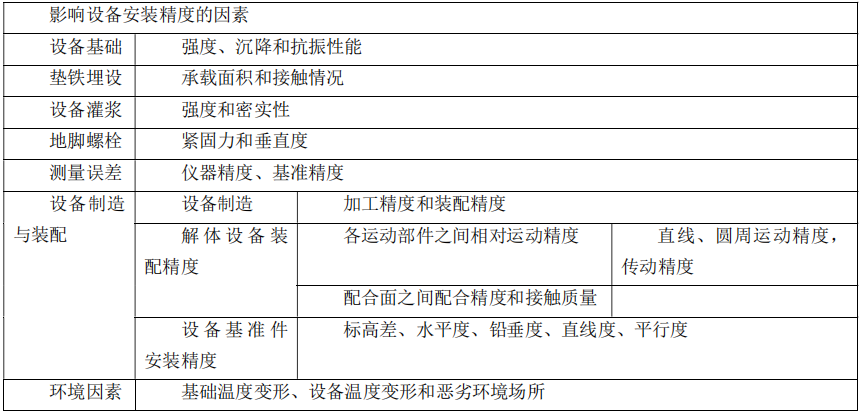 | 影响设备安装精度的因素 | | | |
|---|---|---|---|
| 设备基础 | 强度、沉降和抗振性能 | | |
| 垫铁埋设 | 承载面积和接触情况 | | |
| 设备灌浆 | 强度和密实性 | | |
| 地脚螺栓 | 紧固力和垂直度 | | |
| 测量误差 | 仪器精度、基准精度 | | |
| 设备制造与装配 | 设备制造 | 加工精度和装配精度 | |
| | 解体设备装配精度 | 各运动部件之间相对运动精度 | 直线、圆周运动精度，传动精度 |
| | | 配合面之间配合精度和接触质量 | |
| | 设备基准件安装精度 | 标高差、水平度、铅垂度、直线度、平行度 | |
| 环境因素 | 基础温度变形、设备温度变形和恶劣环境场所 | | |